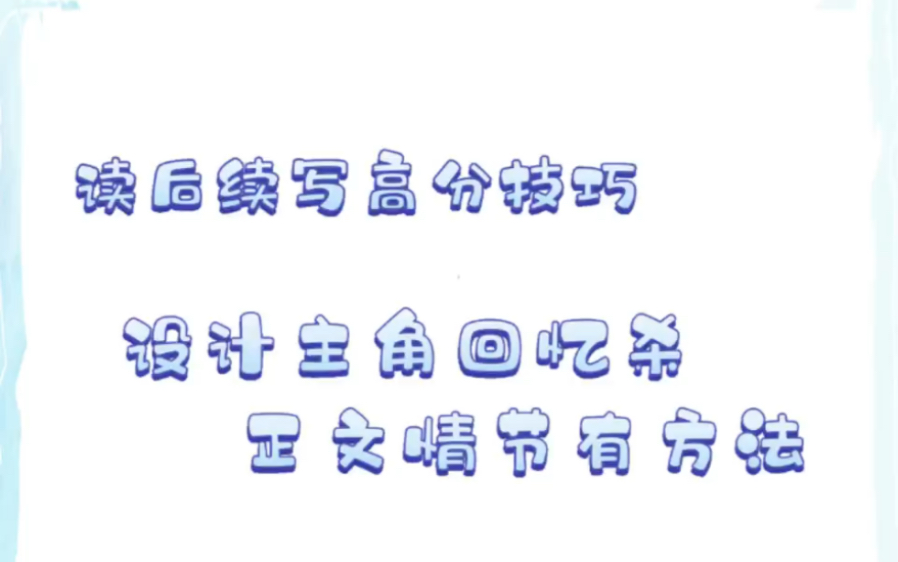 读后续写高分技巧

设计主角回忆杀
正文情节有方法